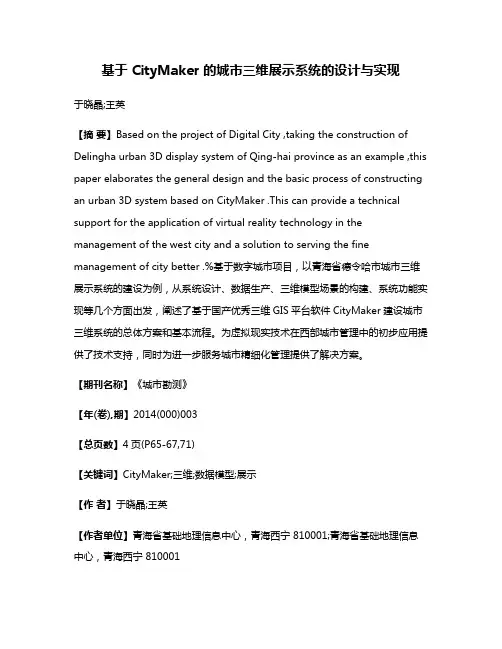 基于 CityMaker 的城市三维展示系统的设计与实现

于晓晶;王英

【摘 要】Based on the project of Digital City ,taking the construction of Delingha urban 3D display system of Qing-hai province as an example ,this paper elaborates the general design and the basic process of constructing an urban 3D system based on CityMaker .This can provide a technical support for the application of virtual reality technology in the management of the west city and a solution to serving the fine management of city better .%基于数字城市项目，以青海省德令哈市城市三维展示系统的建设为例，从系统设计、数据生产、三维模型场景的构建、系统功能实现等几个方面出发，阐述了基于国产优秀三维 GIS 平台软件 CityMaker 建设城市三维系统的总体方案和基本流程。为虚拟现实技术在西部城市管理中的初步应用提供了技术支持，同时为进一步服务城市精细化管理提供了解决方案。

【期刊名称】《城市勘测》

【年(卷),期】2014(000)003

【总页数】4 页(P65-67,71)

【关键词】CityMaker;三维;数据模型;展示

【作 者】于晓晶;王英

【作者单位】青海省基础地理信息中心，青海西宁 810001;青海省基础地理信息中心，青海西宁 810001